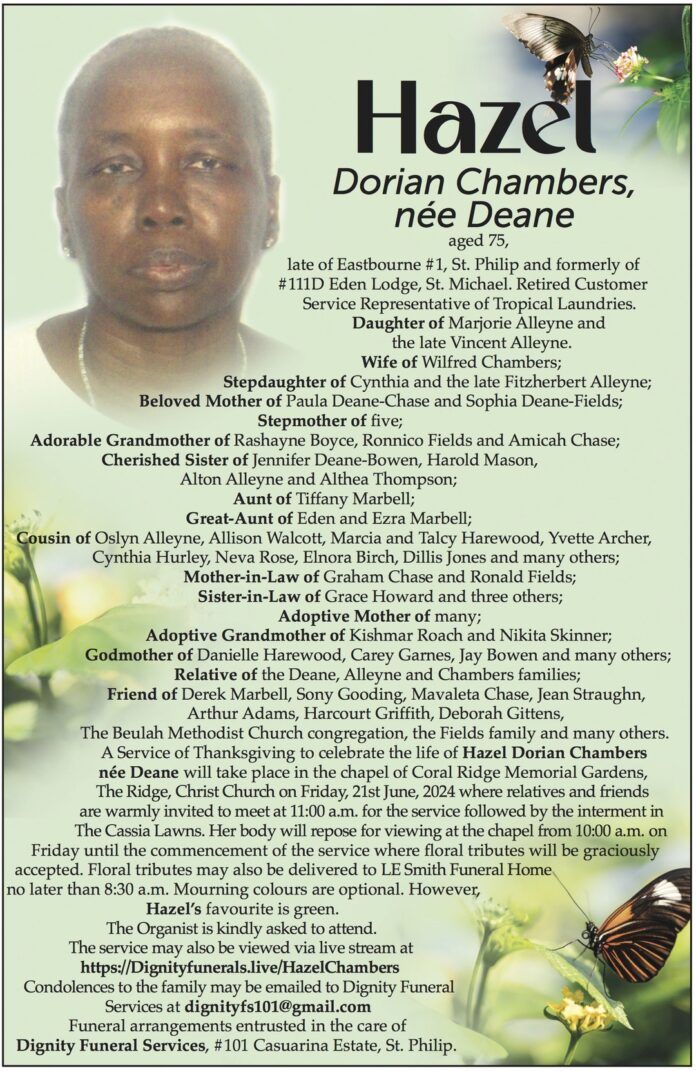 Hazel
Dorian Chambers, née Deane
aged 75,
late of Eastbourne #1, St. Philip and formerly of #111D Eden Lodge, St. Michael. Retired Customer Service Representative of Tropical Laundries.
Daughter of Marjorie Alleyne and the late Vincent Alleyne.
Wife of Wilfred Chambers;
Stepdaughter of Cynthia and the late Fitzherbert Alleyne;
Beloved Mother of Paula Deane-Chase and Sophia Deane-Fields;
Stepmother of five;
Adorable Grandmother of Rashayne Boyce, Ronnico Fields and Amicah Chase;
Cherished Sister of Jennifer Deane-Bowen, Harold Mason, Alton Alleyne and Althea Thompson;
Aunt of Tiffany Marbell;
Great-Aunt of Eden and Ezra Marbell;
Cousin of Oslyn Alleyne, Allison Walcott, Marcia and Talcy Harewood, Yvette Archer, Cynthia Hurley, Neva Rose, Elnora Birch, Dillis Jones and many others;
Mother-in-Law of Graham Chase and Ronald Fields;
Sister-in-Law of Grace Howard and three others;
Adoptive Mother of many;
Adoptive Grandmother of Kishmar Roach and Nikita Skinner;
Godmother of Danielle Harewood, Carey Garnes, Jay Bowen and many others;
Relative of the Deane, Alleyne and Chambers families;
Friend of Derek Marbell, Sony Gooding, Mavaleta Chase, Jean Straughn, Arthur Adams, Harcourt Griffith, Deborah Gittens, The Beulah Methodist Church congregation, the Fields family and many others.
A Service of Thanksgiving to celebrate the life of Hazel Dorian Chambers née Deane will take place in the chapel of Coral Ridge Memorial Gardens, The Ridge, Christ Church on Friday, 21st June, 2024 where relatives and friends are warmly invited to meet at 11:00 a.m. for the service followed by the interment in The Cassia Lawns. Her body will repose for viewing at the chapel from 10:00 a.m. on Friday until the commencement of the service where floral tributes will be graciously accepted. Floral tributes may also be delivered to LE Smith Funeral Home no later than 8:30 a.m. Mourning colours are optional. However, Hazel's favourite is green.
The Organist is kindly asked to attend.
The service may also be viewed via live stream at
https://Dignityfunerals.live/HazelChambers
Condolences to the family may be emailed to Dignity Funeral Services at dignityfs101@gmail.com
Funeral arrangements entrusted in the care of
Dignity Funeral Services, #101 Casuarina Estate, St. Philip.